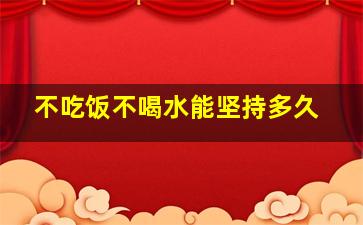 不吃饭不喝水能坚持多久